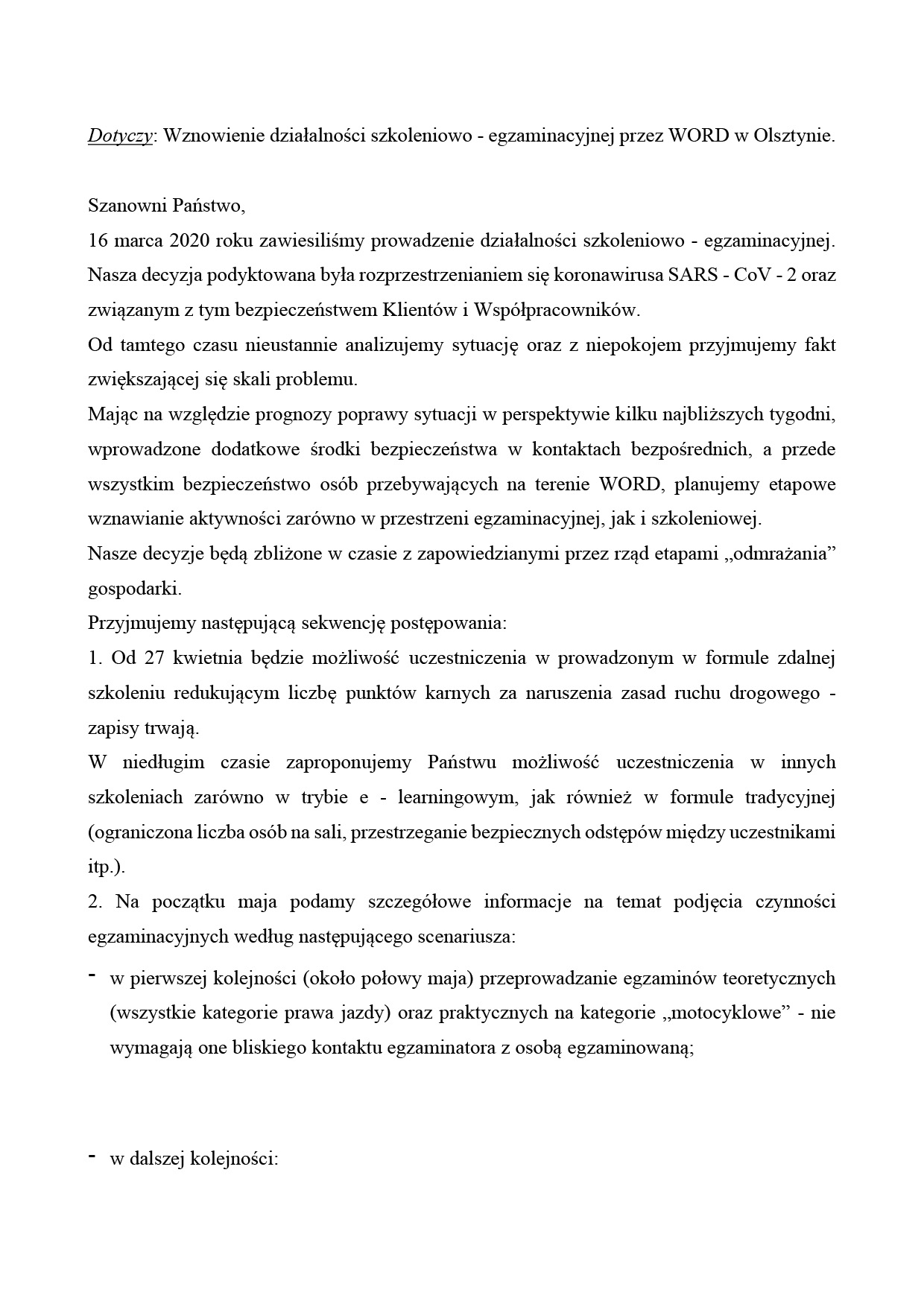 Dotyczy: Wznowienie działalności szkoleniowo - egzaminacyjnej przez WORD w Olsztynie.

Szanowni Państwo,
16 marca 2020 roku zawiesiliśmy prowadzenie działalności szkoleniowo - egzaminacyjnej. Nasza decyzja podyktowana była rozprzestrzenianiem się koronawirusa SARS - CoV - 2 oraz związanym z tym bezpieczeństwem Klientów i Współpracowników.
Od tamtego czasu nieustannie analizujemy sytuację oraz z niepokojem przyjmujemy fakt zwiększającej się skali problemu.
Mając na względzie prognozy poprawy sytuacji w perspektywie kilku najbliższych tygodni, wprowadzone dodatkowe środki bezpieczeństwa w kontaktach bezpośrednich, a przede wszystkim bezpieczeństwo osób przebywających na terenie WORD, planujemy etapowe wznawianie aktywności zarówno w przestrzeni egzaminacyjnej, jak i szkoleniowej.
Nasze decyzje będą zbliżone w czasie z zapowiedzianymi przez rząd etapami „odmrażania” gospodarki.
Przyjmujemy następującą sekwencję postępowania:
1. Od 27 kwietnia będzie możliwość uczestniczenia w prowadzonym w formule zdalnej szkoleniu redukującym liczbę punktów karnych za naruszenia zasad ruchu drogowego - zapisy trwają.
W niedługim czasie zaproponujemy Państwu możliwość uczestniczenia w innych szkoleniach zarówno w trybie e - learningowym, jak również w formule tradycyjnej (ograniczona liczba osób na sali, przestrzeganie bezpiecznych odstępów między uczestnikami itp.).
2. Na początku maja podamy szczegółowe informacje na temat podjęcia czynności egzaminacyjnych według następującego scenariusza:
- w pierwszej kolejności (około połowy maja) przeprowadzanie egzaminów teoretycznych (wszystkie kategorie prawa jazdy) oraz praktycznych na kategorie „motocyklowe” - nie wymagają one bliskiego kontaktu egzaminatora z osobą egzaminowaną;

- w dalszej kolejności: